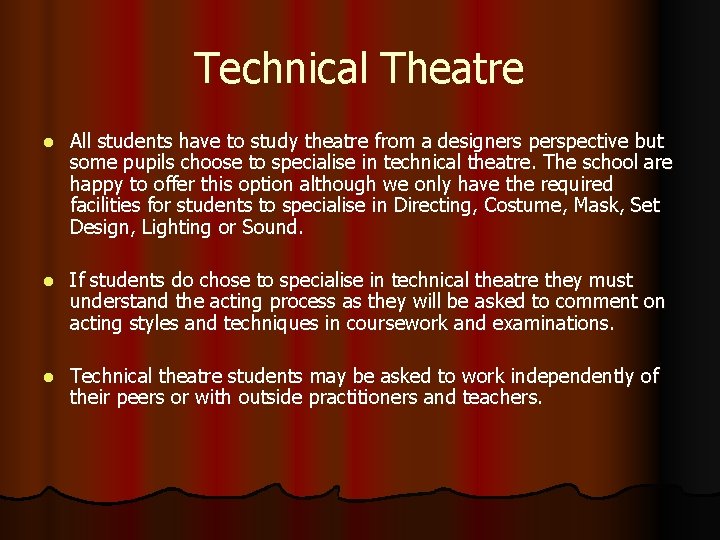 Technical Theatre

- All students have to study theatre from a designers perspective but some pupils choose to specialise in technical theatre. The school are happy to offer this option although we only have the required facilities for students to specialise in Directing, Costume, Mask, Set Design, Lighting or Sound.

- If students do chose to specialise in technical theatre they must understand the acting process as they will be asked to comment on acting styles and techniques in coursework and examinations.

- Technical theatre students may be asked to work independently of their peers or with outside practitioners and teachers.